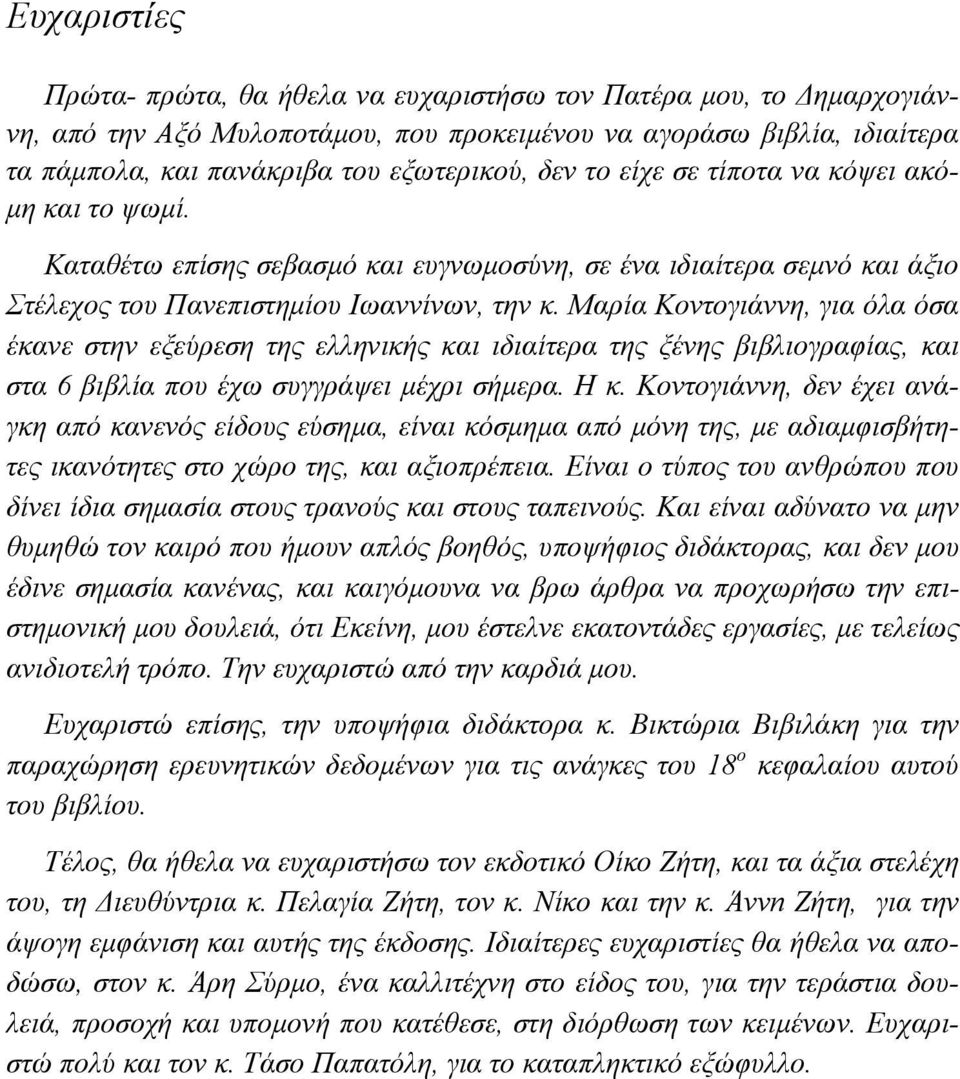 Ευχαριστίες

Πρώτα- πρώτα, θα ήθελα να ευχαριστήσω τον Πατέρα μου, το Δημαρχογιάννη, από την Αξό Μυλοποτάμου, που προκειμένου να αγοράσω βιβλία, ιδιαίτερα τα πάμπολα, και πανάκριβα του εξωτερικού, δεν το είχε σε τίποτα να κόψει ακόμη και το ψωμί.

Καταθέτω επίσης σεβασμό και ευγνωμοσύνη, σε ένα ιδιαίτερα σεμνό και άξιο Στέλεχος του Πανεπιστημίου Ιωαννίνων, την κ. Μαρία Κοντογιάννη, για όλα όσα έκανε στην εξεύρεση της ελληνικής και ιδιαίτερα της ξένης βιβλιογραφίας, και στα 6 βιβλία που έχω συγγράψει μέχρι σήμερα. Η κ. Κοντογιάννη, δεν έχει ανάγκη από κανενός είδους εύσημα, είναι κόσμημα από μόνη της, με αδιαμφισβήτητες ικανότητες στο χώρο της, και αξιοπρέπεια. Είναι ο τύπος του ανθρώπου που δίνει ίδια σημασία στους τρανούς και στους ταπεινούς. Και είναι αδύνατο να μην θυμηθώ τον καιρό που ήμουν απλός βοηθός, υποψήφιος διδάκτορας, και δεν μου έδινε σημασία κανένας, και καιγόμουνα να βρω άρθρα να προχωρήσω την επιστημονική μου δουλειά, ότι Εκείνη, μου έστελνε εκατοντάδες εργασίες, με τελείως ανιδιοτελή τρόπο. Την ευχαριστώ από την καρδιά μου.

Ευχαριστώ επίσης, την υποψήφια διδάκτορα κ. Βικτώρια Βιβιλάκη για την παραχώρηση ερευνητικών δεδομένων για τις ανάγκες του $18^{ο}$ κεφαλαίου αυτού του βιβλίου.

Τέλος, θα ήθελα να ευχαριστήσω τον εκδοτικό Οίκο Ζήτη, και τα άξια στελέχη του, τη Διευθύντρια κ. Πελαγία Ζήτη, τον κ. Νίκο και την κ. Άννη Ζήτη, για την άψογη εμφάνιση και αυτής της έκδοσης. Ιδιαίτερες ευχαριστίες θα ήθελα να αποδώσω, στον κ. Άρη Σύρμο, ένα καλλιτέχνη στο είδος του, για την τεράστια δουλειά, προσοχή και υπομονή που κατέθεσε, στη διόρθωση των κειμένων. Ευχαριστώ πολύ και τον κ. Τάσο Παπατόλη, για το καταπληκτικό εξώφυλλο.